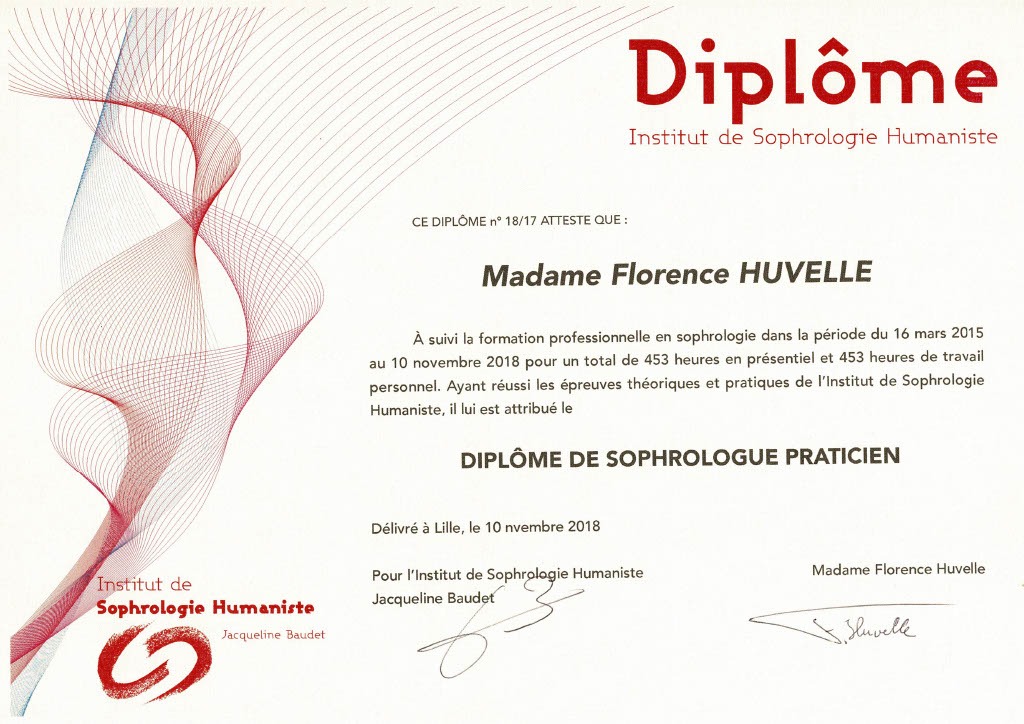 Diplôme
Institut de Sophrologie Humaniste

CE DIPLÔME n° 18/17 ATTESTE QUE :

Madame Florence HUVELLE

À suivi la formation professionnelle en sophrologie dans la période du 16 mars 2015 au 10 novembre 2018 pour un total de 453 heures en présentiel et 453 heures de travail personnel. Ayant réussi les épreuves théoriques et pratiques de l'Institut de Sophrologie Humaniste, il lui est attribué le

DIPLÔME DE SOPHROLOGUE PRATICIEN

Délivré à Lille, le 10 nvembre 2018

Pour l'Institut de Sophrologie Humaniste
Jacqueline Baudet

Madame Florence Huvelle

F. Huvelle

Institut de
Sophrologie Humaniste
Jacqueline Baudet